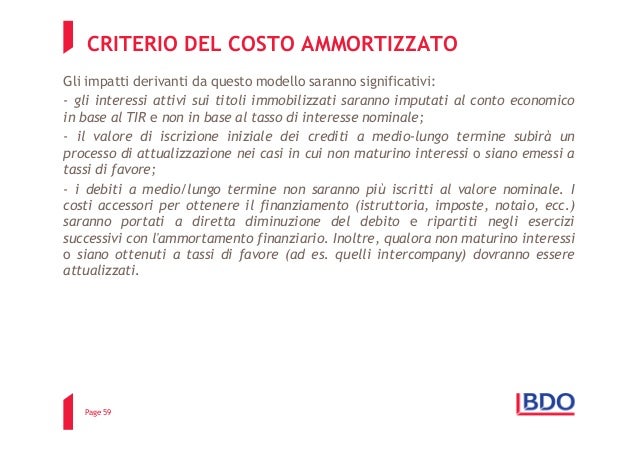 CRITERIO DEL COSTO AMMORTIZZATO

Gli impatti derivanti da questo modello saranno significativi:

- gli interessi attivi sui titoli immobilizzati saranno imputati al conto economico in base al TIR e non in base al tasso di interesse nominale;

- il valore di iscrizione iniziale dei crediti a medio-lungo termine subirà un processo di attualizzazione nei casi in cui non maturino interessi o siano emessi a tassi di favore;

- i debiti a medio/lungo termine non saranno più iscritti al valore nominale. I costi accessori per ottenere il finanziamento (istruttoria, imposte, notaio, ecc.) saranno portati a diretta diminuzione del debito e ripartiti negli esercizi successivi con l'ammortamento finanziario. Inoltre, qualora non maturino interessi o siano ottenuti a tassi di favore (ad es. quelli intercompany) dovranno essere attualizzati.

Page 59

BDO